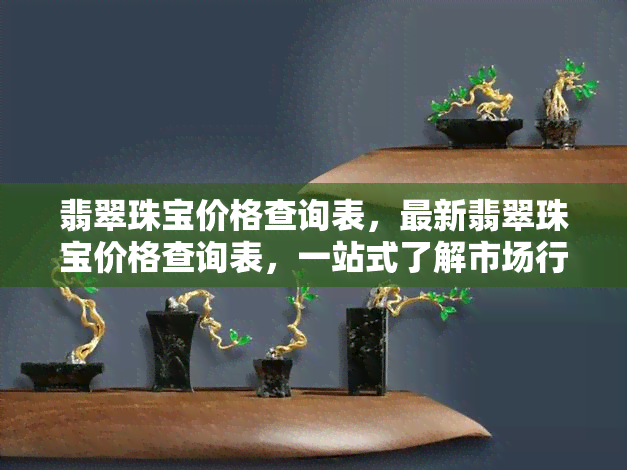 翡翠珠宝价格查询表，最新翡翠珠宝价格查询表，一站式了解市场行